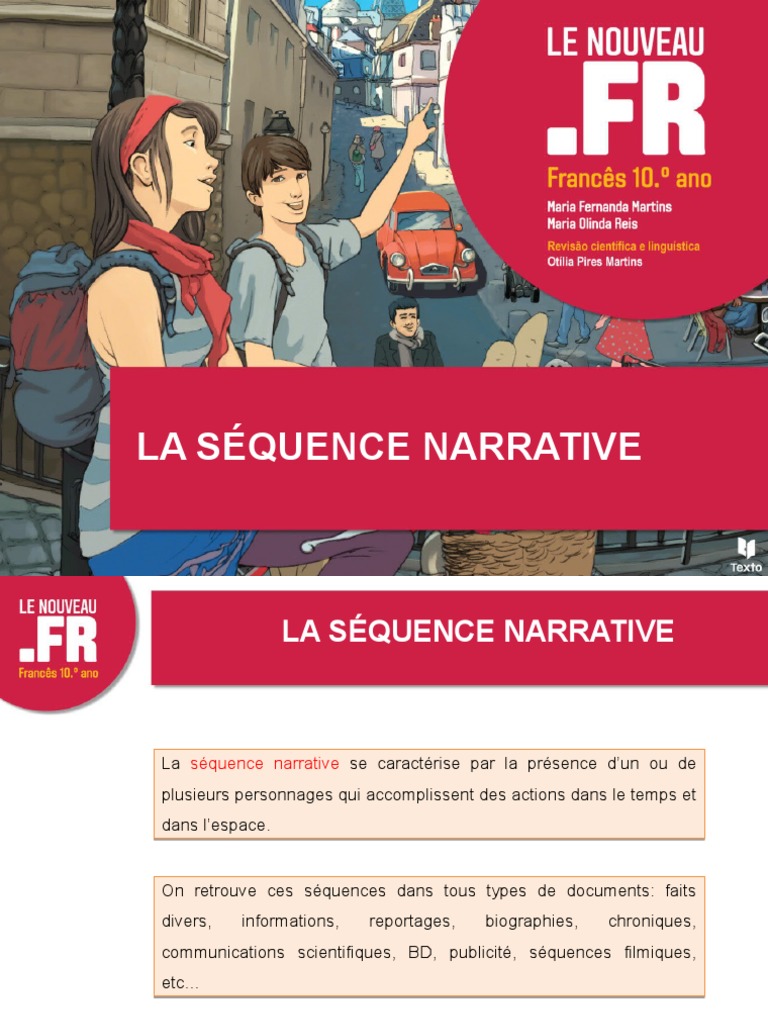 LE NOUVEAU
.FR
Francês 10.º ano
Maria Fernanda Martins
Maria Olinda Reis
Revisão científica e linguística
Otília Pires Martins

LA SÉQUENCE NARRATIVE

Texto

LE NOUVEAU
.FR
Francês 10.º ano

LA SÉQUENCE NARRATIVE

La séquence narrative se caractérise par la présence d'un ou de plusieurs personnages qui accomplissent des actions dans le temps et dans l'espace.

On retrouve ces séquences dans tous types de documents: faits divers, informations, reportages, biographies, chroniques, communications scientifiques, BD, publicité, séquences filmiques, etc…